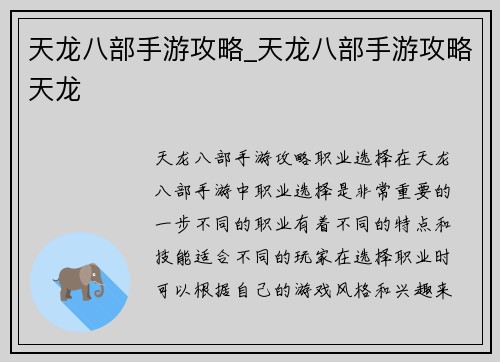 天龙八部手游攻略_天龙八部手游攻略天龙

天龙八部手游攻略职业选择在天龙八部手游中职业选择是非常重要的一步不同的职业有着不同的特点和技能适合不同的玩家在选择职业时可以根据自己的游戏风格和兴趣来